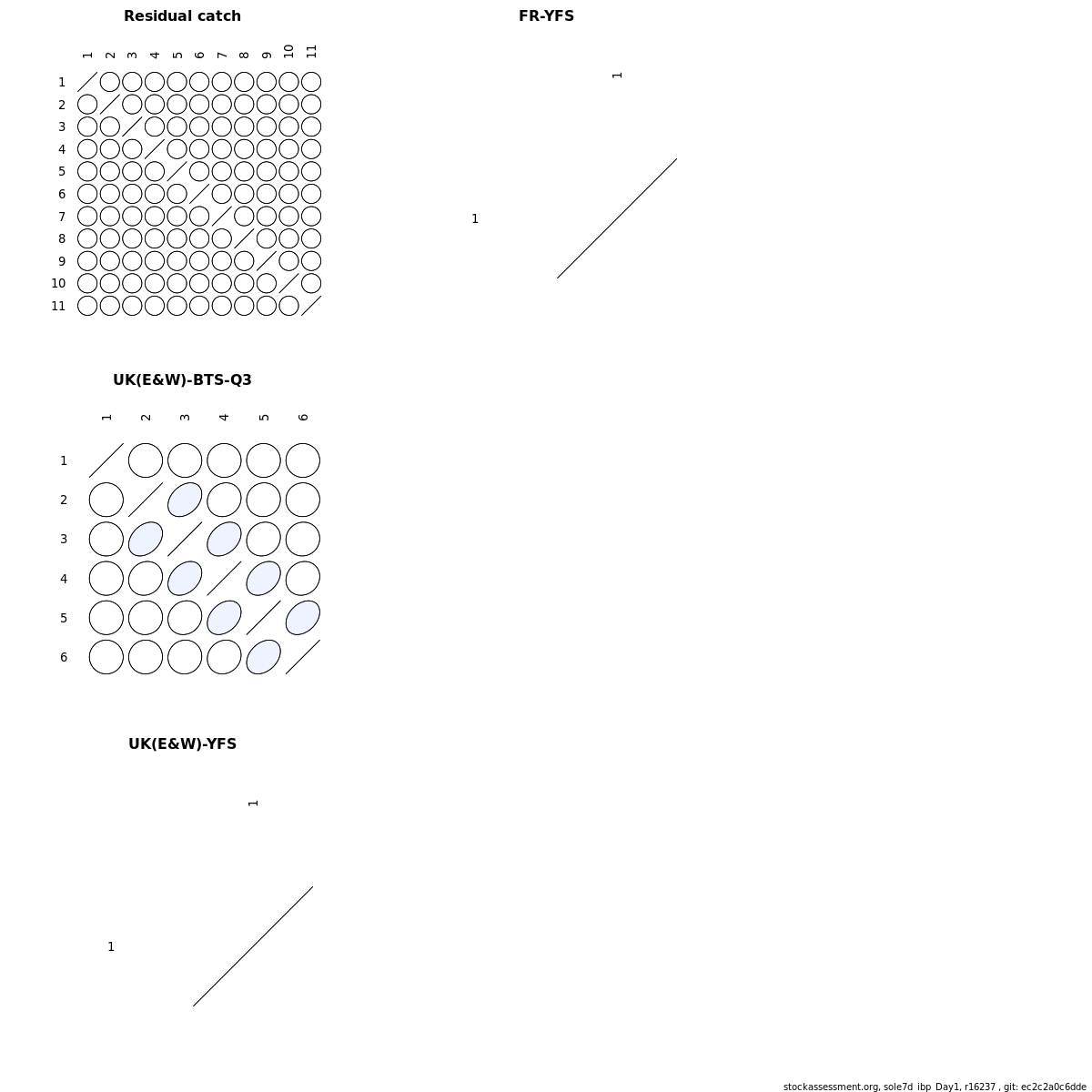 Residual catch

1 2 3 4 5 6 7 8 9 10 11

1
2
3
4
5
6
7
8
9
10
11

FR-YFS

1

1

UK(E&W)-BTS-Q3

1 2 3 4 5 6

1
2
3
4
5
6

UK(E&W)-YFS

1

1

stockassessment.org, sole7d_ibp_Day1, r16237 , git: ec2c2a0c6dde